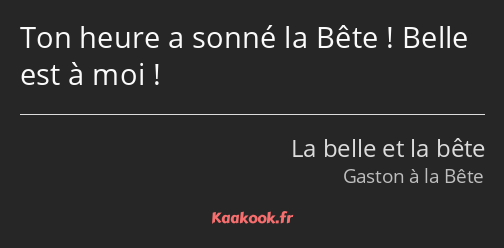 Ton heure a sonné la Bête ! Belle est à moi !

La belle et la bête

Gaston à la Bête

Kaakook.fr